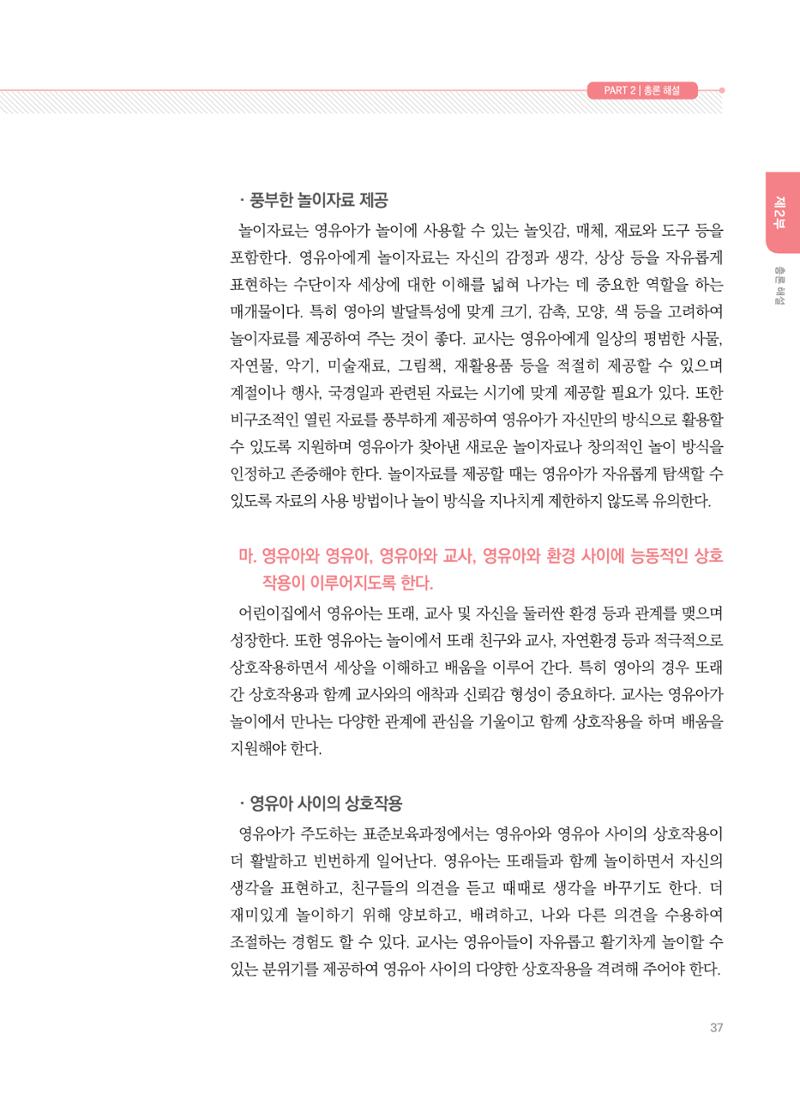 PART 2 | 총론 해설

제2부

총론 해설

· 풍부한 놀이자료 제공

놀이자료는 영유아가 놀이에 사용할 수 있는 놀잇감, 매체, 재료와 도구 등을 포함한다. 영유아에게 놀이자료는 자신의 감정과 생각, 상상 등을 자유롭게 표현하는 수단이자 세상에 대한 이해를 넓혀 나가는 데 중요한 역할을 하는 매개물이다. 특히 영아의 발달특성에 맞게 크기, 감촉, 모양, 색 등을 고려하여 놀이자료를 제공하여 주는 것이 좋다. 교사는 영유아에게 일상의 평범한 사물, 자연물, 악기, 미술재료, 그림책, 재활용품 등을 적절히 제공할 수 있으며 계절이나 행사, 국경일과 관련된 자료는 시기에 맞게 제공할 필요가 있다. 또한 비구조적인 열린 자료를 풍부하게 제공하여 영유아가 자신만의 방식으로 활용할 수 있도록 지원하며 영유아가 찾아낸 새로운 놀이자료나 창의적인 놀이 방식을 인정하고 존중해야 한다. 놀이자료를 제공할 때는 영유아가 자유롭게 탐색할 수 있도록 자료의 사용 방법이나 놀이 방식을 지나치게 제한하지 않도록 유의한다.

마. 영유아와 영유아, 영유아와 교사, 영유아와 환경 사이에 능동적인 상호작용이 이루어지도록 한다.

어린이집에서 영유아는 또래, 교사 및 자신을 둘러싼 환경 등과 관계를 맺으며 성장한다. 또한 영유아는 놀이에서 또래 친구와 교사, 자연환경 등과 적극적으로 상호작용하면서 세상을 이해하고 배움을 이루어 간다. 특히 영아의 경우 또래 간 상호작용과 함께 교사와의 애착과 신뢰감 형성이 중요하다. 교사는 영유아가 놀이에서 만나는 다양한 관계에 관심을 기울이고 함께 상호작용을 하며 배움을 지원해야 한다.

· 영유아 사이의 상호작용

영유아가 주도하는 표준보육과정에서는 영유아와 영유아 사이의 상호작용이 더 활발하고 빈번하게 일어난다. 영유아는 또래들과 함께 놀이하면서 자신의 생각을 표현하고, 친구들의 의견을 듣고 때때로 생각을 바꾸기도 한다. 더 재미있게 놀이하기 위해 양보하고, 배려하고, 나와 다른 의견을 수용하여 조절하는 경험도 할 수 있다. 교사는 영유아들이 자유롭고 활기차게 놀이할 수 있는 분위기를 제공하여 영유아 사이의 다양한 상호작용을 격려해 주어야 한다.

37